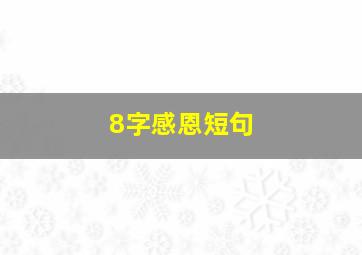 8字感恩短句